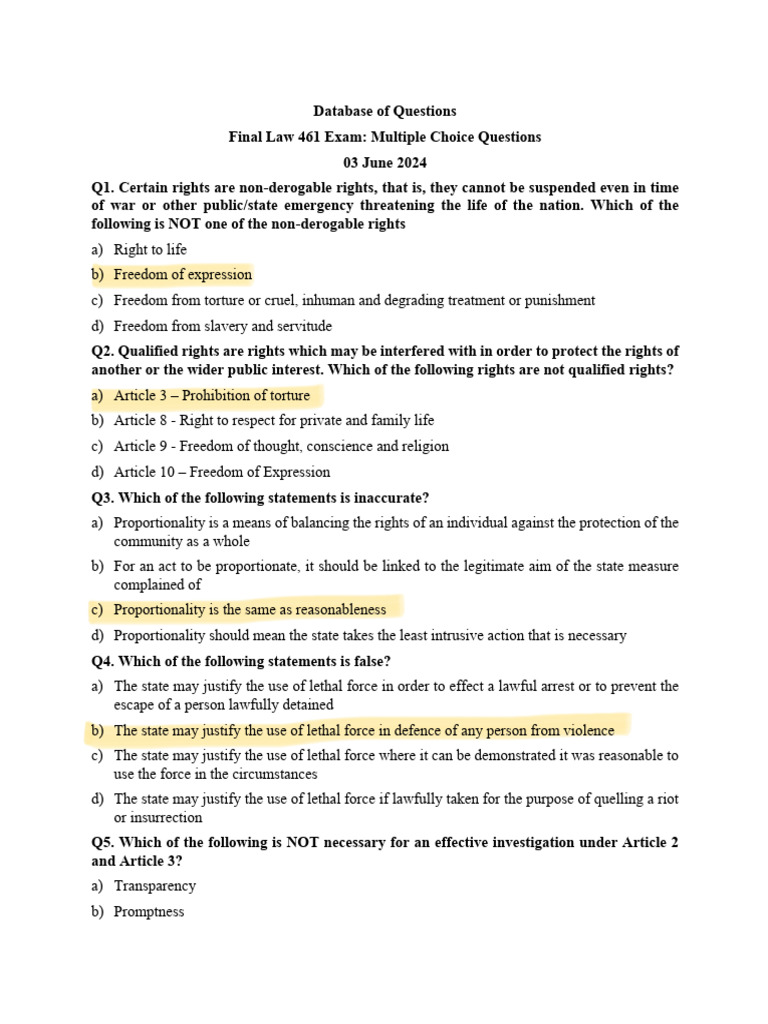 Database of Questions

Final Law 461 Exam: Multiple Choice Questions

03 June 2024

Q1. Certain rights are non-derogable rights, that is, they cannot be suspended even in time of war or other public/state emergency threatening the life of the nation. Which of the following is NOT one of the non-derogable rights

a) Right to life

b) Freedom of expression

c) Freedom from torture or cruel, inhuman and degrading treatment or punishment

d) Freedom from slavery and servitude

Q2. Qualified rights are rights which may be interfered with in order to protect the rights of another or the wider public interest. Which of the following rights are not qualified rights?

a) Article 3 – Prohibition of torture

b) Article 8 - Right to respect for private and family life

c) Article 9 - Freedom of thought, conscience and religion

d) Article 10 – Freedom of Expression

Q3. Which of the following statements is inaccurate?

a) Proportionality is a means of balancing the rights of an individual against the protection of the community as a whole

b) For an act to be proportionate, it should be linked to the legitimate aim of the state measure complained of

c) Proportionality is the same as reasonableness

d) Proportionality should mean the state takes the least intrusive action that is necessary

Q4. Which of the following statements is false?

a) The state may justify the use of lethal force in order to effect a lawful arrest or to prevent the escape of a person lawfully detained

b) The state may justify the use of lethal force in defence of any person from violence

c) The state may justify the use of lethal force where it can be demonstrated it was reasonable to use the force in the circumstances

d) The state may justify the use of lethal force if lawfully taken for the purpose of quelling a riot or insurrection

Q5. Which of the following is NOT necessary for an effective investigation under Article 2 and Article 3?

a) Transparency

b) Promptness